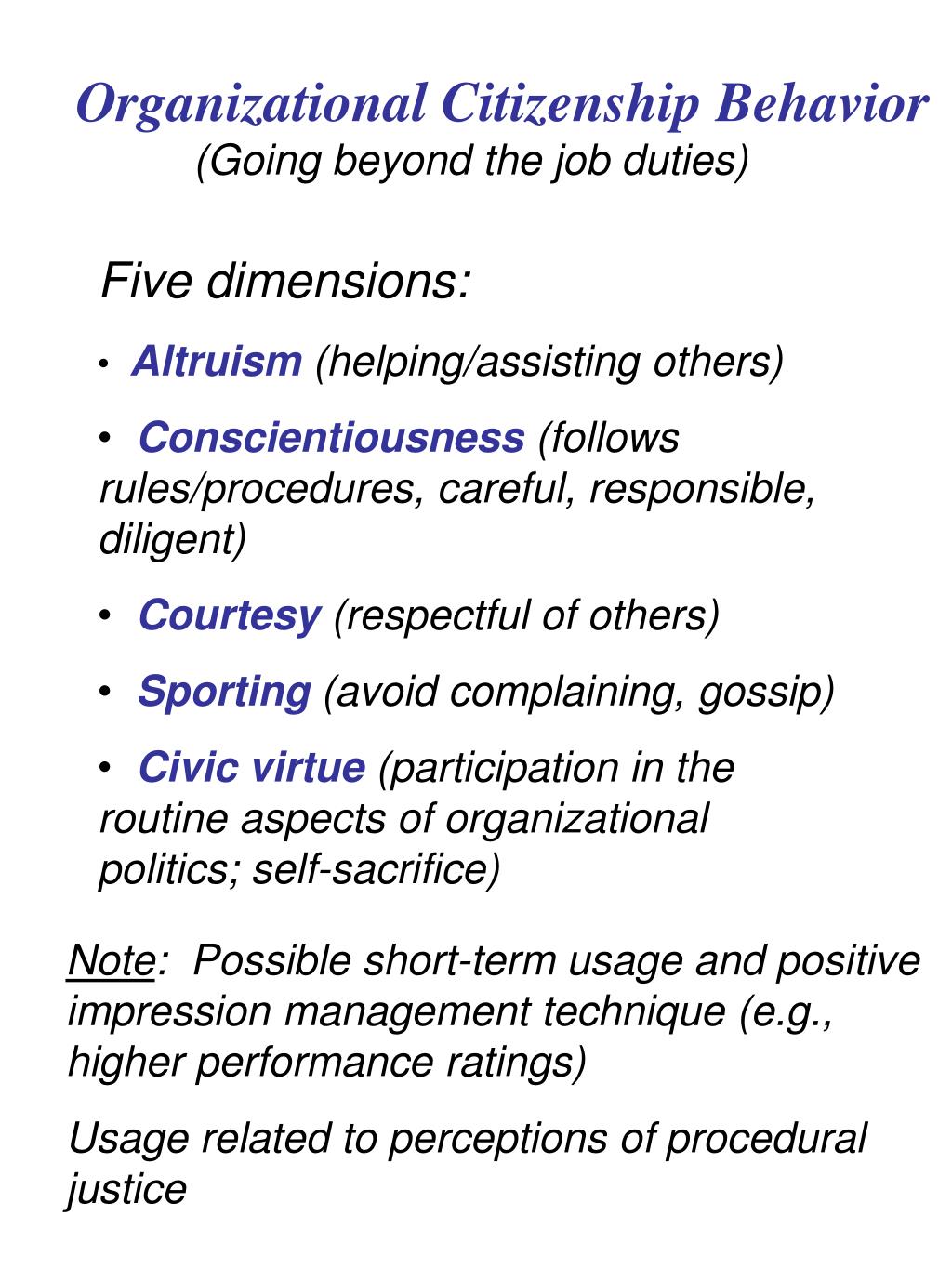 Organizational Citizenship Behavior
(Going beyond the job duties)

Five dimensions:

• Altruism (helping/assisting others)

• Conscientiousness (follows rules/procedures, careful, responsible, diligent)

• Courtesy (respectful of others)

• Sporting (avoid complaining, gossip)

• Civic virtue (participation in the routine aspects of organizational politics; self-sacrifice)

Note: Possible short-term usage and positive impression management technique (e.g., higher performance ratings)

Usage related to perceptions of procedural justice